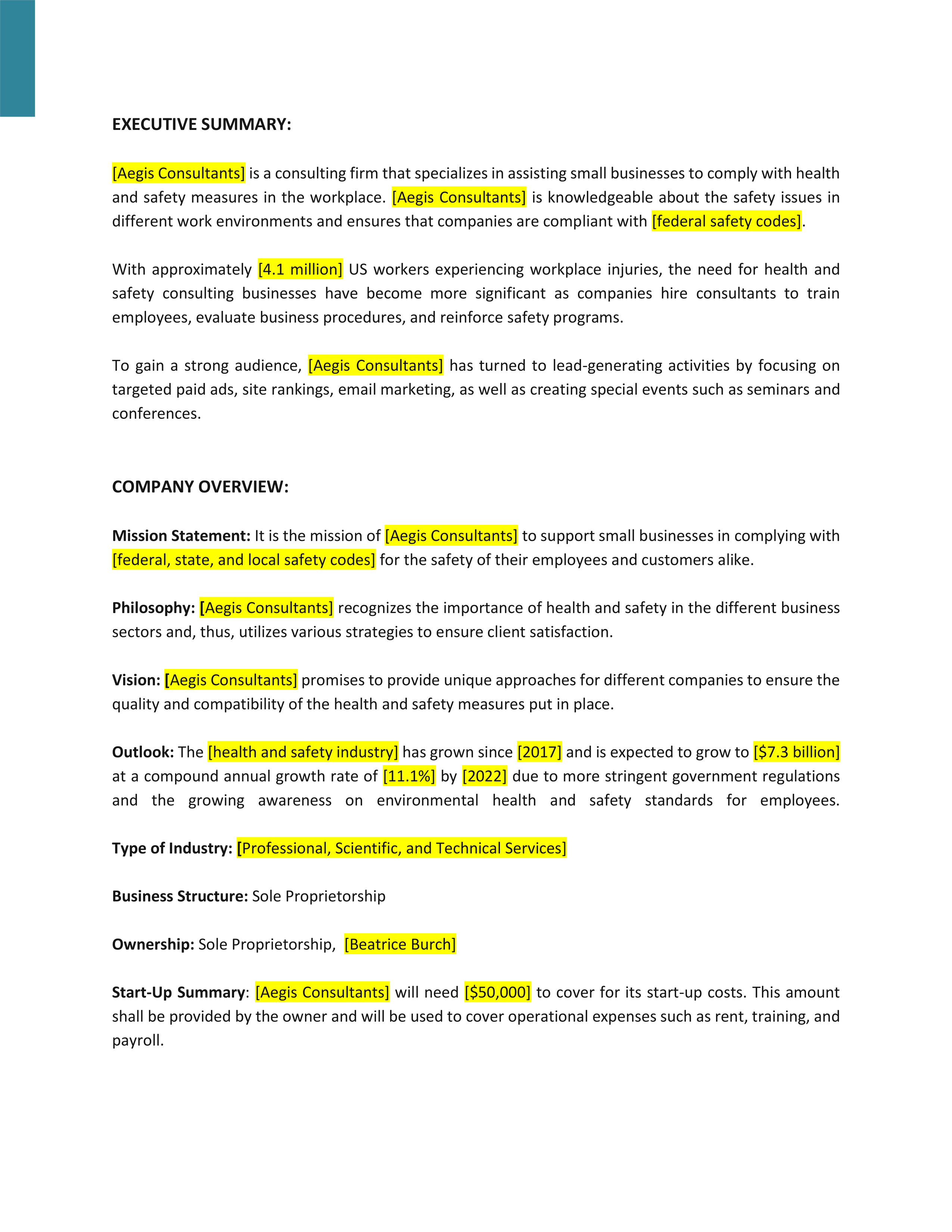 EXECUTIVE SUMMARY:

[Aegis Consultants] is a consulting firm that specializes in assisting small businesses to comply with health and safety measures in the workplace. [Aegis Consultants] is knowledgeable about the safety issues in different work environments and ensures that companies are compliant with [federal safety codes].

With approximately [4.1 million] US workers experiencing workplace injuries, the need for health and safety consulting businesses have become more significant as companies hire consultants to train employees, evaluate business procedures, and reinforce safety programs.

To gain a strong audience, [Aegis Consultants] has turned to lead-generating activities by focusing on targeted paid ads, site rankings, email marketing, as well as creating special events such as seminars and conferences.

COMPANY OVERVIEW:

Mission Statement: It is the mission of [Aegis Consultants] to support small businesses in complying with [federal, state, and local safety codes] for the safety of their employees and customers alike.

Philosophy: [Aegis Consultants] recognizes the importance of health and safety in the different business sectors and, thus, utilizes various strategies to ensure client satisfaction.

Vision: [Aegis Consultants] promises to provide unique approaches for different companies to ensure the quality and compatibility of the health and safety measures put in place.

Outlook: The [health and safety industry] has grown since [2017] and is expected to grow to [$7.3 billion] at a compound annual growth rate of [11.1%] by [2022] due to more stringent government regulations and the growing awareness on environmental health and safety standards for employees.

Type of Industry: [Professional, Scientific, and Technical Services]

Business Structure: Sole Proprietorship

Ownership: Sole Proprietorship, [Beatrice Burch]

Start-Up Summary: [Aegis Consultants] will need [$50,000] to cover for its start-up costs. This amount shall be provided by the owner and will be used to cover operational expenses such as rent, training, and payroll.